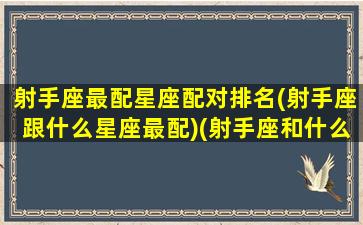 射手座最配星座配对排名(射手座跟什么星座最配)(射手座和什么